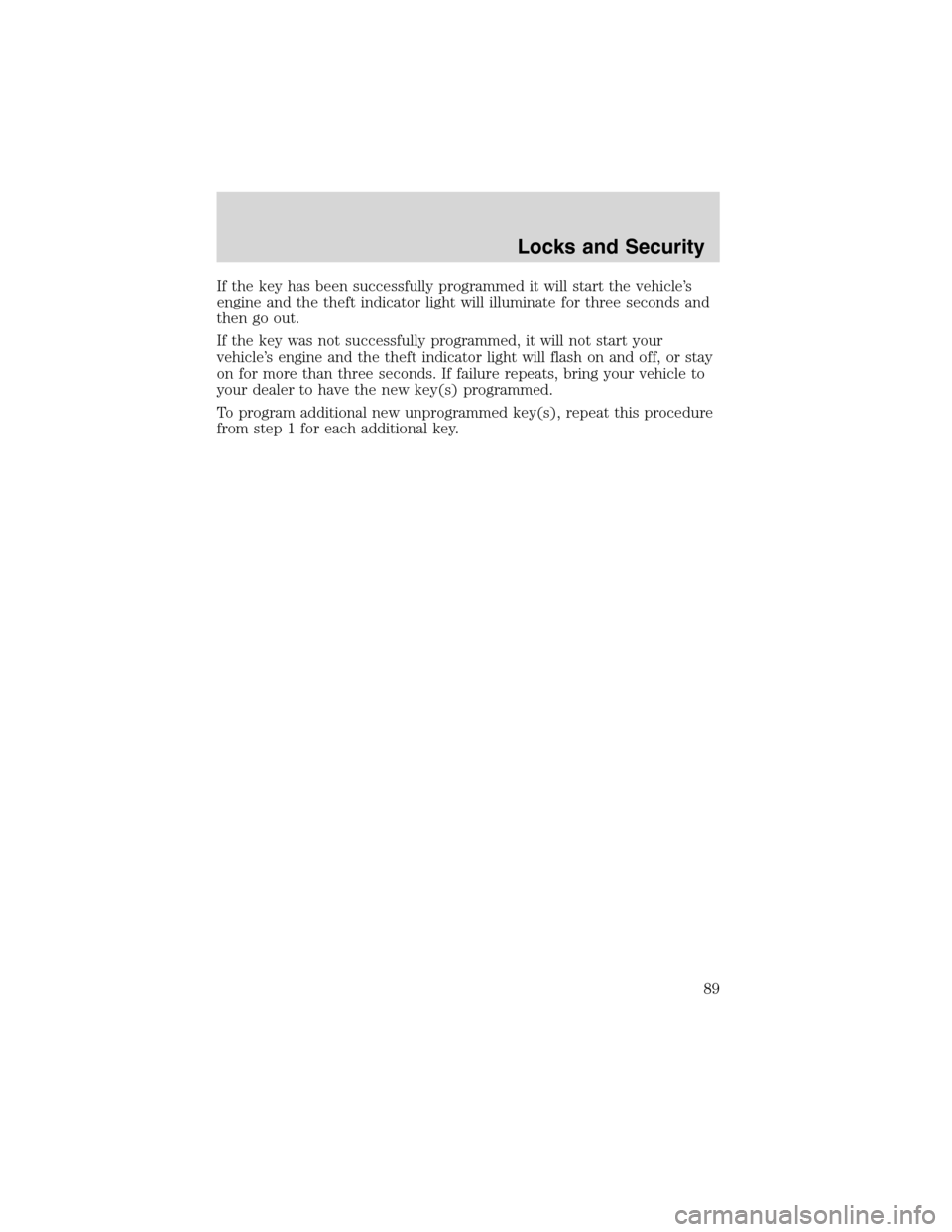 Locks and Security

If the key has been successfully programmed it will start the vehicle's engine and the theft indicator light will illuminate for three seconds and then go out.

If the key was not successfully programmed, it will not start your vehicle's engine and the theft indicator light will flash on and off, or stay on for more than three seconds. If failure repeats, bring your vehicle to your dealer to have the new key(s) programmed.

To program additional new unprogrammed key(s), repeat this procedure from step 1 for each additional key.

89

carmanualsonline.info